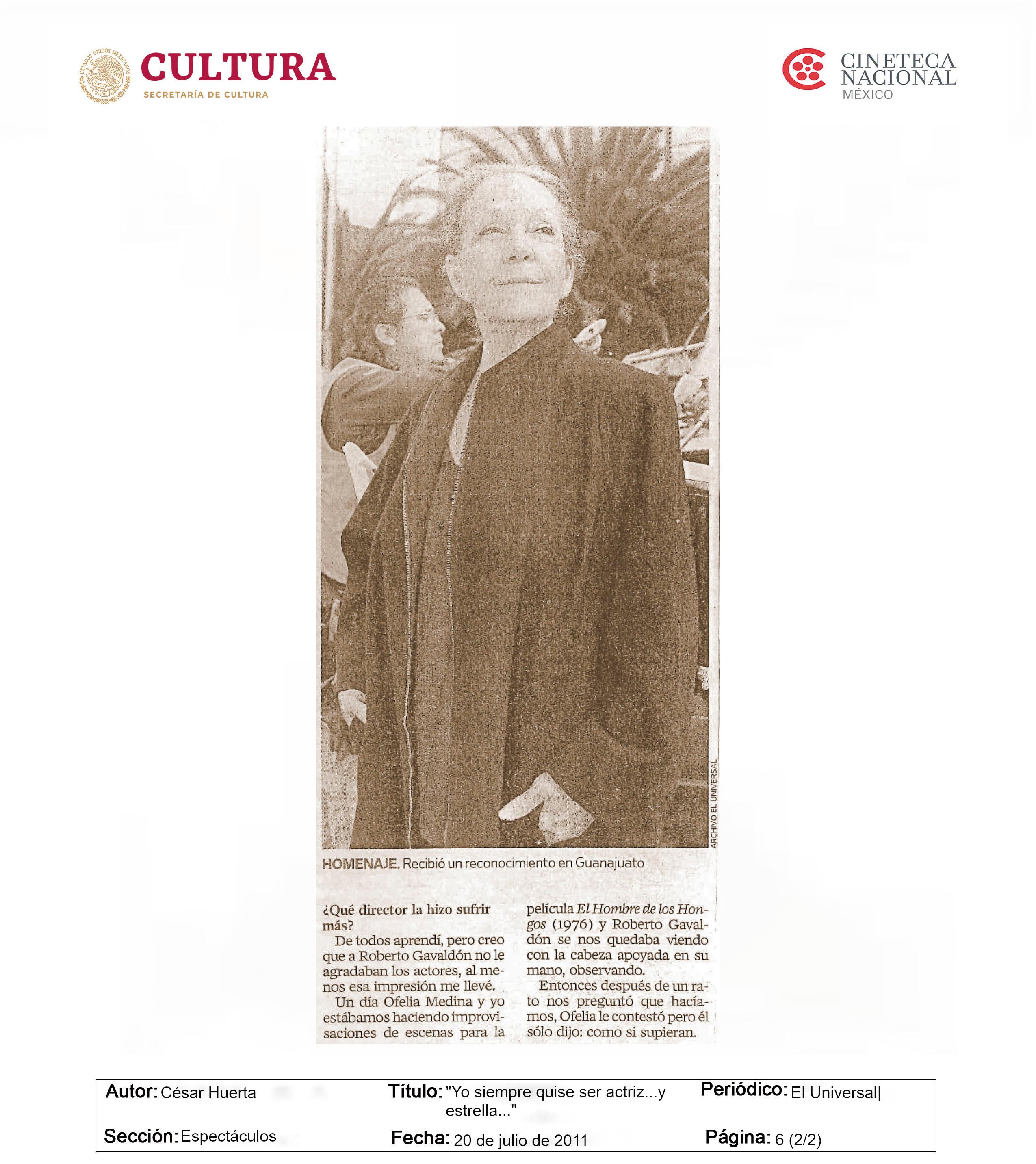 CULTURA
SECRETARÍA DE CULTURA

CINETECA
NACIONAL
MÉXICO

ARCHIVO EL UNIVERSAL

HOMENAJE. Recibió un reconocimiento en Guanajuato

¿Qué director la hizo sufrir más?

De todos aprendí, pero creo que a Roberto Gavaldón no le agradaban los actores, al menos esa impresión me llevé.

Un día Ofelia Medina y yo estábamos haciendo improvisaciones de escenas para la película El Hombre de los Hongos (1976) y Roberto Gavaldón se nos quedaba viendo con la cabeza apoyada en su mano, observando.

Entonces después de un rato nos preguntó que hacíamos, Ofelia le contestó pero él sólo dijo: como si supieran.

Autor: César Huerta
Título: "Yo siempre quise ser actriz...y estrella..."
Periódico: El Universal|
Sección: Espectáculos
Fecha: 20 de julio de 2011
Página: 6 (2/2)